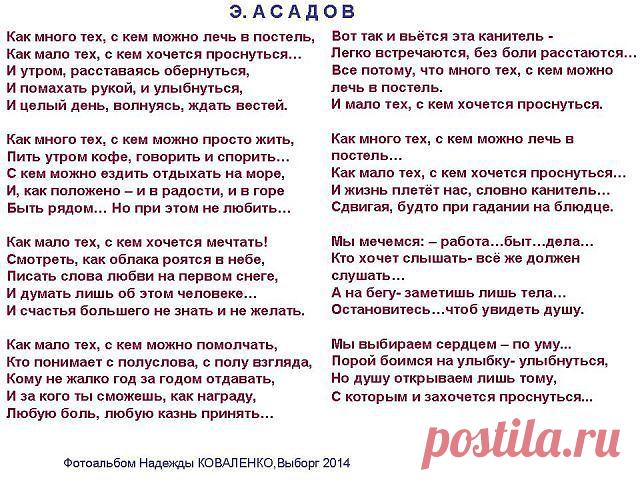 Э. АСАДОВ

Как много тех, с кем можно лечь в постель,
Как мало тех, с кем хочется проснуться…
И утром, расставаясь обернуться,
И помахать рукой, и улыбнуться,
И целый день, волнуясь, ждать вестей.

Как много тех, с кем можно просто жить,
Пить утром кофе, говорить и спорить…
С кем можно ездить отдыхать на море,
И, как положено – и в радости, и в горе
Быть рядом… Но при этом не любить…

Как мало тех, с кем хочется мечтать!
Смотреть, как облака роятся в небе,
Писать слова любви на первом снеге,
И думать лишь об этом человеке…
И счастья большего не знать и не желать.

Как мало тех, с кем можно помолчать,
Кто понимает с полуслова, с полу взгляда,
Кому не жалко год за годом отдавать,
И за кого ты сможешь, как награду,
Любую боль, любую казнь принять…

Вот так и вьётся эта канитель -
Легко встречаются, без боли расстаются…
Все потому, что много тех, с кем можно лечь в постель.
И мало тех, с кем хочется проснуться.

Как много тех, с кем можно лечь в постель…
Как мало тех, с кем хочется проснуться…
И жизнь плетёт нас, словно канитель…
Сдвигая, будто при гадании на блюдце.

Мы мечемся: – работа…быт…дела…
Кто хочет слышать- всё же должен слушать…
А на бегу- заметишь лишь тела…
Остановитесь…чтоб увидеть душу.

Мы выбираем сердцем – по уму...
Порой боимся на улыбку- улыбнуться,
Но душу открываем лишь тому,
С которым и захочется проснуться...

Фотоальбом Надежды КОВАЛЕНКО,Выборг 2014

postila.ru